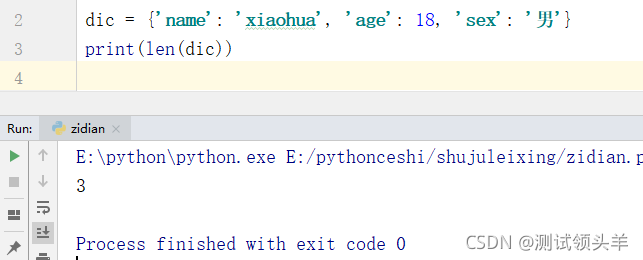 2 dic = {'name': 'xiaohua', 'age': 18, 'sex': '男'}
3 print(len(dic))
4

Run: zidian ×

E:\python\python.exe E:/pythonceshi/shujuleixing/zidian.p
3

Process finished with exit code 0

CSDN @测试领头羊